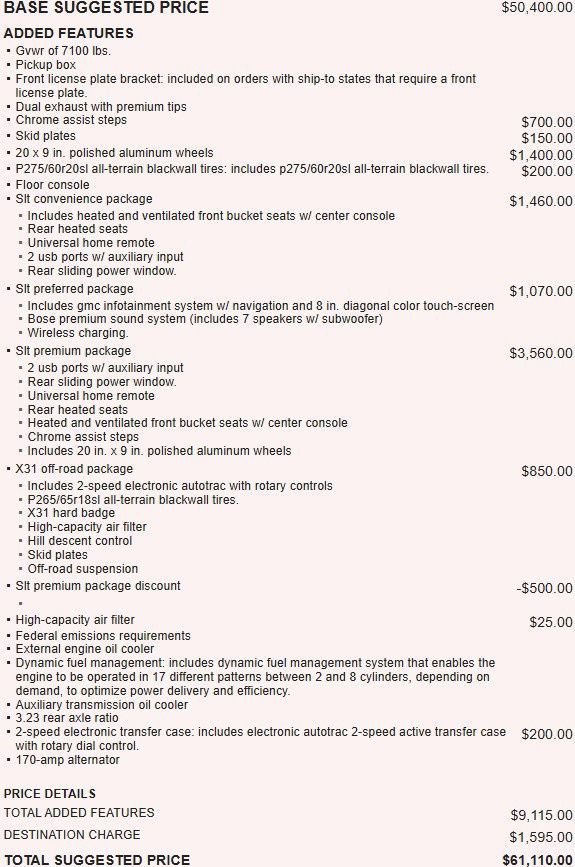 BASE SUGGESTED PRICE $50,400.00

ADDED FEATURES
• Gvwr of 7100 lbs.
• Pickup box
• Front license plate bracket: included on orders with ship-to states that require a front license plate.
• Dual exhaust with premium tips
• Chrome assist steps $700.00
• Skid plates $150.00
• 20 x 9 in. polished aluminum wheels $1,400.00
• P275/60r20sl all-terrain blackwall tires: includes p275/60r20sl all-terrain blackwall tires. $200.00
• Floor console
• Slt convenience package $1,460.00
• Includes heated and ventilated front bucket seats w/ center console
• Rear heated seats
• Universal home remote
• 2 usb ports w/ auxiliary input
• Rear sliding power window.
• Slt preferred package $1,070.00
• Includes gmc infotainment system w/ navigation and 8 in. diagonal color touch-screen
• Bose premium sound system (includes 7 speakers w/ subwoofer)
• Wireless charging.
• Slt premium package $3,560.00
• 2 usb ports w/ auxiliary input
• Rear sliding power window.
• Universal home remote
• Rear heated seats
• Heated and ventilated front bucket seats w/ center console
• Chrome assist steps
• Includes 20 in. x 9 in. polished aluminum wheels
• X31 off-road package $850.00
• Includes 2-speed electronic autotrac with rotary controls
• P265/65r18sl all-terrain blackwall tires.
• X31 hard badge
• High-capacity air filter
• Hill descent control
• Skid plates
• Off-road suspension
• Slt premium package discount -$500.00
•
• High-capacity air filter $25.00
• Federal emissions requirements
• External engine oil cooler
• Dynamic fuel management: includes dynamic fuel management system that enables the engine to be operated in 17 different patterns between 2 and 8 cylinders, depending on demand, to optimize power delivery and efficiency.
• Auxiliary transmission oil cooler
• 3.23 rear axle ratio
• 2-speed electronic transfer case: includes electronic autotrac 2-speed active transfer case with rotary dial control. $200.00
• 170-amp alternator

PRICE DETAILS
TOTAL ADDED FEATURES $9,115.00
DESTINATION CHARGE $1,595.00
TOTAL SUGGESTED PRICE $61,110.00